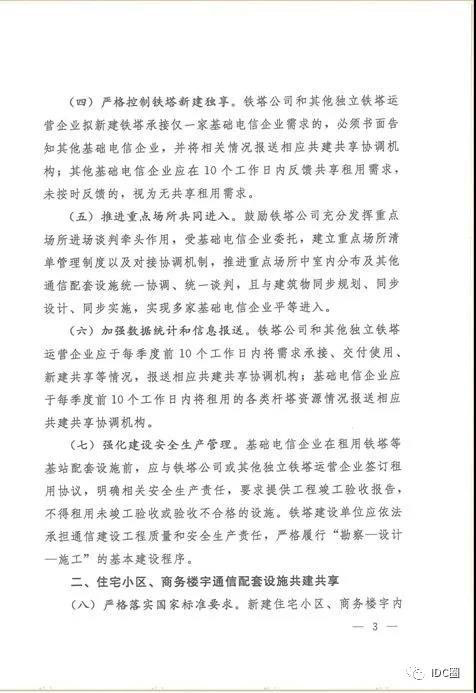 （四）严格控制铁塔新建独享。铁塔公司和其他独立铁塔运营企业拟新建铁塔承接仅一家基础电信企业需求的，必须书面告知其他基础电信企业，并将相关情况报送相应共建共享协调机构；其他基础电信企业应在10个工作日内反馈共享租用需求，未按时反馈的，视为无共享租用需求。

（五）推进重点场所共同进入。鼓励铁塔公司充分发挥重点场所进场谈判牵头作用，受基础电信企业委托，建立重点场所清单管理制度以及对接协调机制，推进重点场所中室内分布及其他通信配套设施统一协调、统一谈判，且与建筑物同步规划、同步设计、同步实施，实现多家基础电信企业平等进入。

（六）加强数据统计和信息报送。铁塔公司和其他独立铁塔运营企业应于每季度前10个工作日内将需求承接、交付使用、新建共享等情况，报送相应共建共享协调机构；基础电信企业应于每季度前10个工作日内将租用的各类杆塔资源情况报送相应共建共享协调机构。

（七）强化建设安全生产管理。基础电信企业在租用铁塔等基站配套设施前，应与铁塔公司或其他独立铁塔运营企业签订租用协议，明确相关安全生产责任，要求提供工程竣工验收报告，不得租用未竣工验收或验收不合格的设施。铁塔建设单位应依法承担通信建设工程质量和安全生产责任，严格履行“勘察—设计—施工”的基本建设程序。

二、住宅小区、商务楼宇通信配套设施共建共享

（八）严格落实国家标准要求。新建住宅小区、商务楼宇内

— 3 —

IDC圈